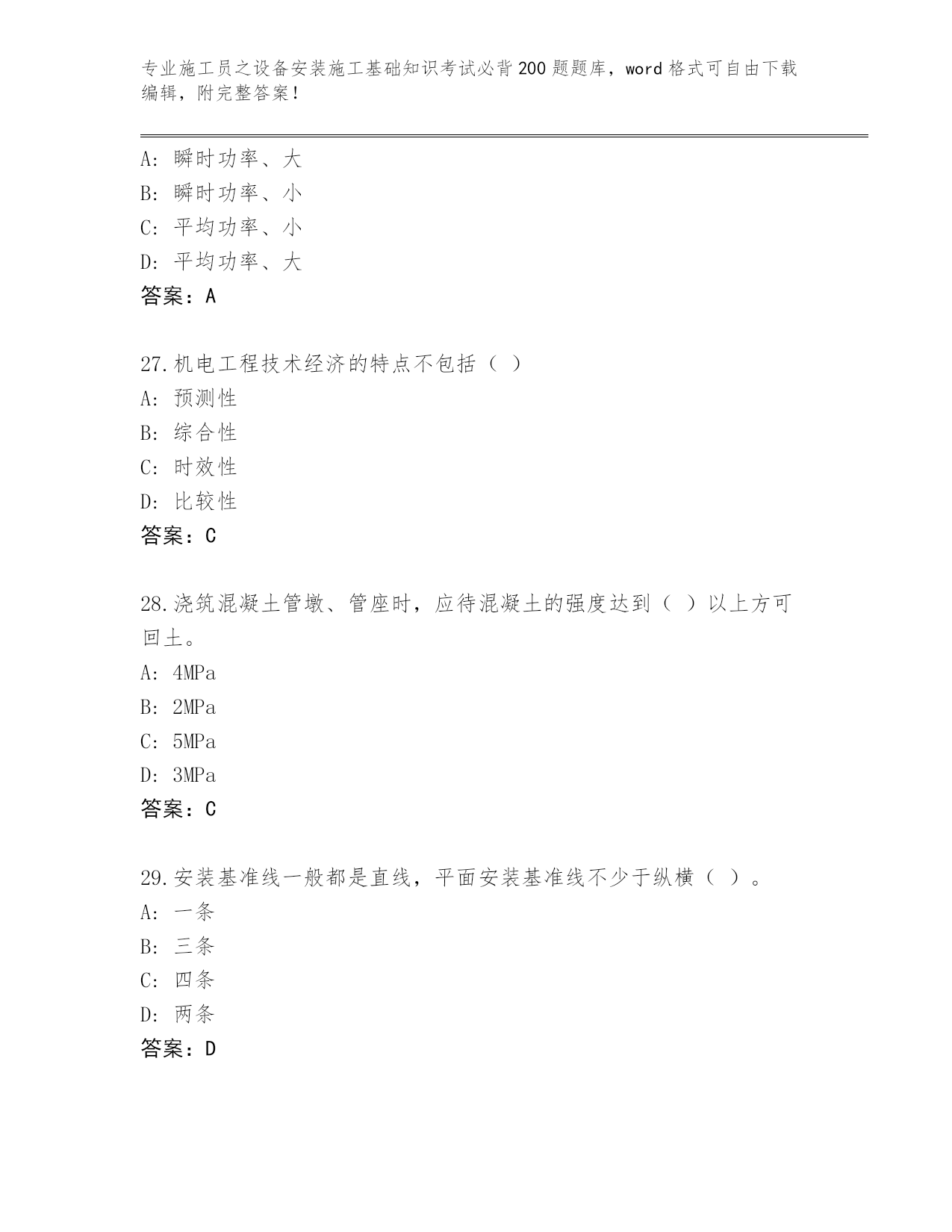 专业施工员之设备安装施工基础知识考试必背200题题库，word格式可自由下载编辑，附完整答案！

A：瞬时功率、大
B：瞬时功率、小
C：平均功率、小
D：平均功率、大
答案：A

27.机电工程技术经济的特点不包括（ ）
A：预测性
B：综合性
C：时效性
D：比较性
答案：C

28.浇筑混凝土管墩、管座时，应待混凝土的强度达到（ ）以上方可回土。
A：4MPa
B：2MPa
C：5MPa
D：3MPa
答案：C

29.安装基准线一般都是直线，平面安装基准线不少于纵横（ ）。
A：一条
B：三条
C：四条
D：两条
答案：D